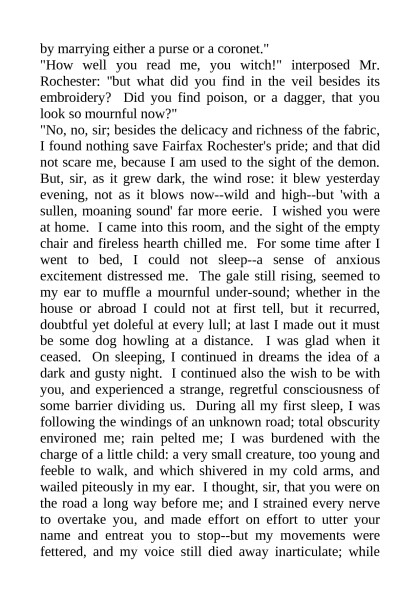 by marrying either a purse or a coronet."

"How well you read me, you witch!" interposed Mr. Rochester: "but what did you find in the veil besides its embroidery? Did you find poison, or a dagger, that you look so mournful now?"

"No, no, sir; besides the delicacy and richness of the fabric, I found nothing save Fairfax Rochester's pride; and that did not scare me, because I am used to the sight of the demon. But, sir, as it grew dark, the wind rose: it blew yesterday evening, not as it blows now--wild and high--but 'with a sullen, moaning sound' far more eerie. I wished you were at home. I came into this room, and the sight of the empty chair and fireless hearth chilled me. For some time after I went to bed, I could not sleep--a sense of anxious excitement distressed me. The gale still rising, seemed to my ear to muffle a mournful under-sound; whether in the house or abroad I could not at first tell, but it recurred, doubtful yet doleful at every lull; at last I made out it must be some dog howling at a distance. I was glad when it ceased. On sleeping, I continued in dreams the idea of a dark and gusty night. I continued also the wish to be with you, and experienced a strange, regretful consciousness of some barrier dividing us. During all my first sleep, I was following the windings of an unknown road; total obscurity environed me; rain pelted me; I was burdened with the charge of a little child: a very small creature, too young and feeble to walk, and which shivered in my cold arms, and wailed piteously in my ear. I thought, sir, that you were on the road a long way before me; and I strained every nerve to overtake you, and made effort on effort to utter your name and entreat you to stop--but my movements were fettered, and my voice still died away inarticulate; while